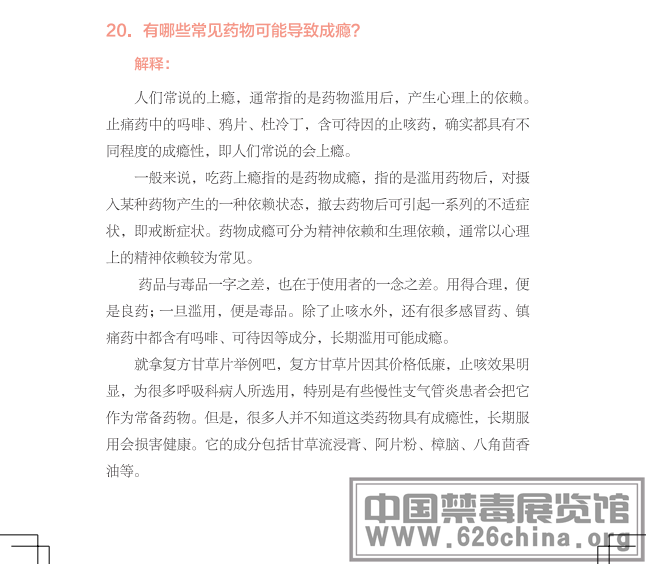 20. 有哪些常见药物可能导致成瘾?

解释:

人们常说的上瘾，通常指的是药物滥用后，产生心理上的依赖。止痛药中的吗啡、鸦片、杜冷丁，含可待因的止咳药，确实都具有不同程度的成瘾性，即人们常说的会上瘾。

一般来说，吃药上瘾指的是药物成瘾，指的是滥用药物后，对摄入某种药物产生的一种依赖状态，撤去药物后可引起一系列的不适症状，即戒断症状。药物成瘾可分为精神依赖和生理依赖，通常以心理上的精神依赖较为常见。

药品与毒品一字之差，也在于使用者的一念之差。用得合理，便是良药；一旦滥用，便是毒品。除了止咳水外，还有很多感冒药、镇痛药中都含有吗啡、可待因等成分，长期滥用可能成瘾。

就拿复方甘草片举例吧，复方甘草片因其价格低廉，止咳效果明显，为很多呼吸科病人所选用，特别是有些慢性支气管炎患者会把它作为常备药物。但是，很多人并不知道这类药物具有成瘾性，长期服用会损害健康。它的成分包括甘草流浸膏、阿片粉、樟脑、八角茴香油等。

中国禁毒展览馆
WWW.626china.org